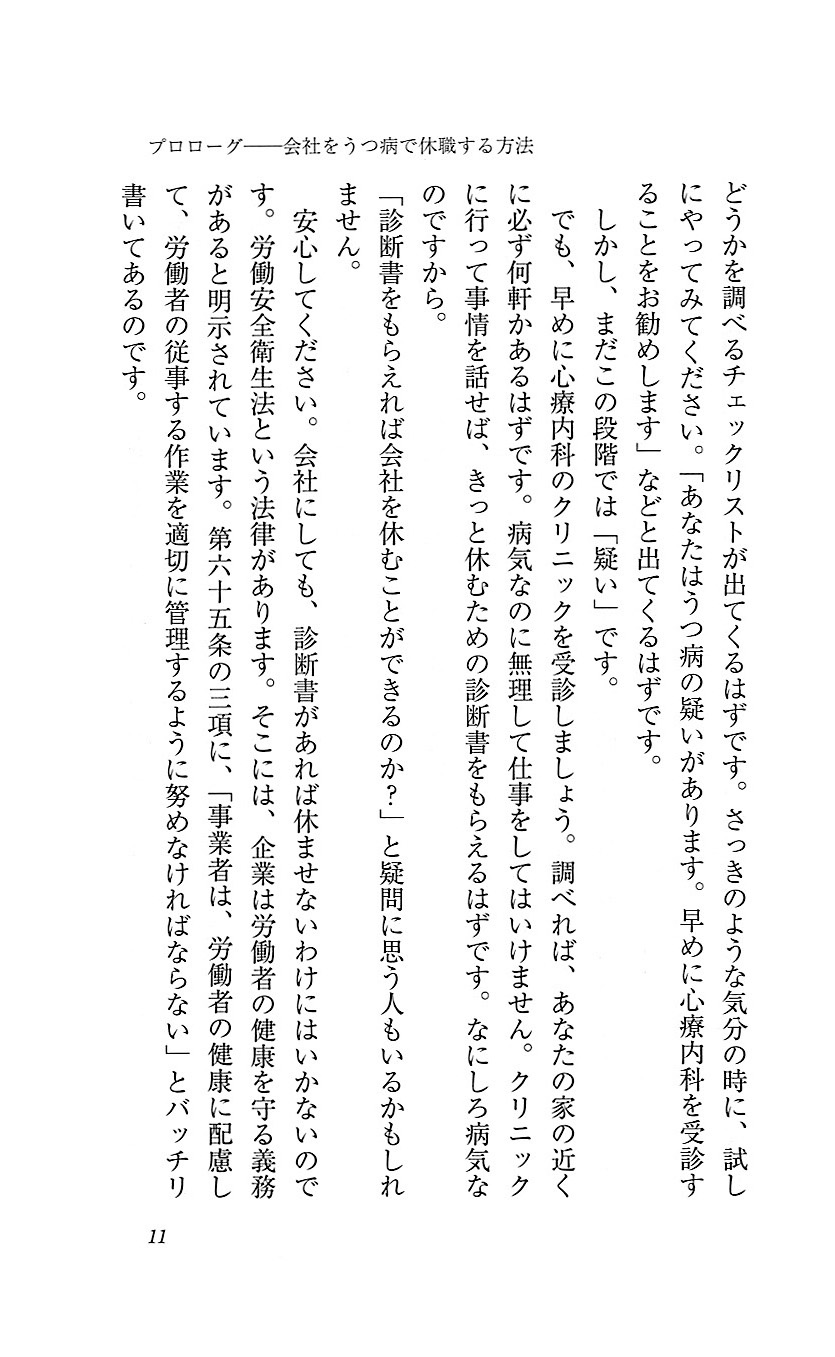 プロローグ——会社をうつ病で休職する方法

どうかを調べるチェックリストが出てくるはずです。さっきのような気分の時に、試しにやってみてください。「あなたはうつ病の疑いがあります。早めに心療内科を受診することをお勧めします」などと出てくるはずです。

しかし、まだこの段階では「疑い」です。

でも、早めに心療内科のクリニックを受診しましょう。調べれば、あなたの家の近くに必ず何軒かあるはずです。病気なのに無理して仕事をしてはいけません。クリニックに行って事情を話せば、きっと休むための診断書をもらえるはずです。なにしろ病気なのですから。

「診断書をもらえれば会社を休むことができるのか?」と疑問に思う人もいるかもしれません。

安心してください。会社にしても、診断書があれば休ませないわけにはいかないのです。労働安全衛生法という法律があります。そこには、企業は労働者の健康を守る義務があると明示されています。第六十五条の三項に、「事業者は、労働者の健康に配慮して、労働者の従事する作業を適切に管理するように努めなければならない」とバッチリ書いてあるのです。

11